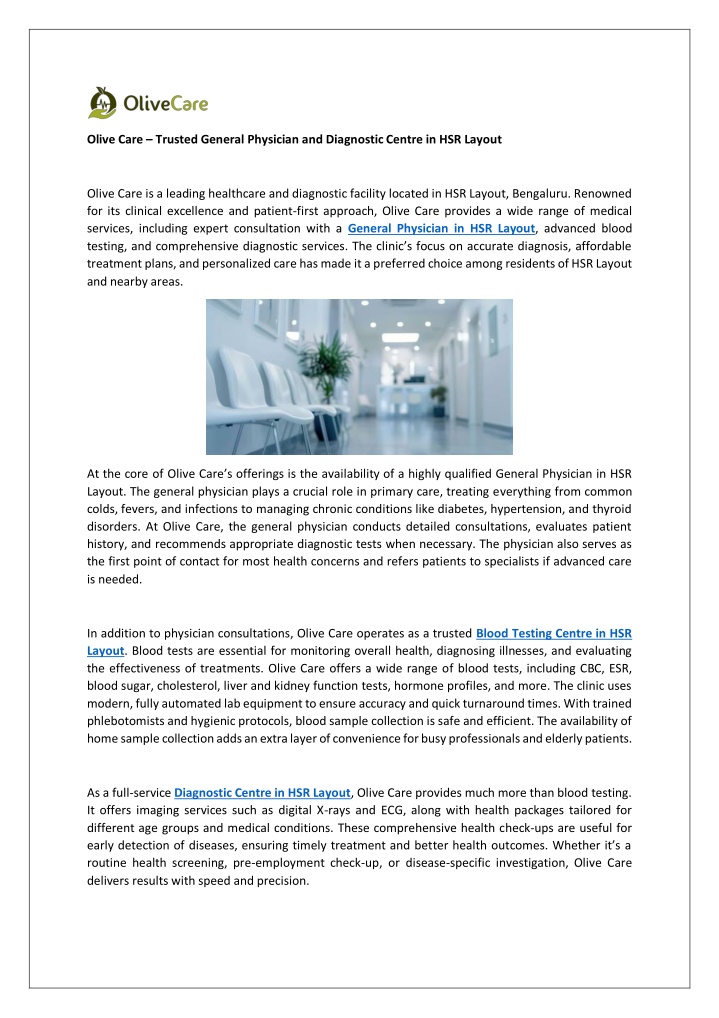 OliveCare

Olive Care – Trusted General Physician and Diagnostic Centre in HSR Layout

Olive Care is a leading healthcare and diagnostic facility located in HSR Layout, Bengaluru. Renowned for its clinical excellence and patient-first approach, Olive Care provides a wide range of medical services, including expert consultation with a General Physician in HSR Layout, advanced blood testing, and comprehensive diagnostic services. The clinic's focus on accurate diagnosis, affordable treatment plans, and personalized care has made it a preferred choice among residents of HSR Layout and nearby areas.

At the core of Olive Care's offerings is the availability of a highly qualified General Physician in HSR Layout. The general physician plays a crucial role in primary care, treating everything from common colds, fevers, and infections to managing chronic conditions like diabetes, hypertension, and thyroid disorders. At Olive Care, the general physician conducts detailed consultations, evaluates patient history, and recommends appropriate diagnostic tests when necessary. The physician also serves as the first point of contact for most health concerns and refers patients to specialists if advanced care is needed.

In addition to physician consultations, Olive Care operates as a trusted Blood Testing Centre in HSR Layout. Blood tests are essential for monitoring overall health, diagnosing illnesses, and evaluating the effectiveness of treatments. Olive Care offers a wide range of blood tests, including CBC, ESR, blood sugar, cholesterol, liver and kidney function tests, hormone profiles, and more. The clinic uses modern, fully automated lab equipment to ensure accuracy and quick turnaround times. With trained phlebotomists and hygienic protocols, blood sample collection is safe and efficient. The availability of home sample collection adds an extra layer of convenience for busy professionals and elderly patients.

As a full-service Diagnostic Centre in HSR Layout, Olive Care provides much more than blood testing. It offers imaging services such as digital X-rays and ECG, along with health packages tailored for different age groups and medical conditions. These comprehensive health check-ups are useful for early detection of diseases, ensuring timely treatment and better health outcomes. Whether it's a routine health screening, pre-employment check-up, or disease-specific investigation, Olive Care delivers results with speed and precision.